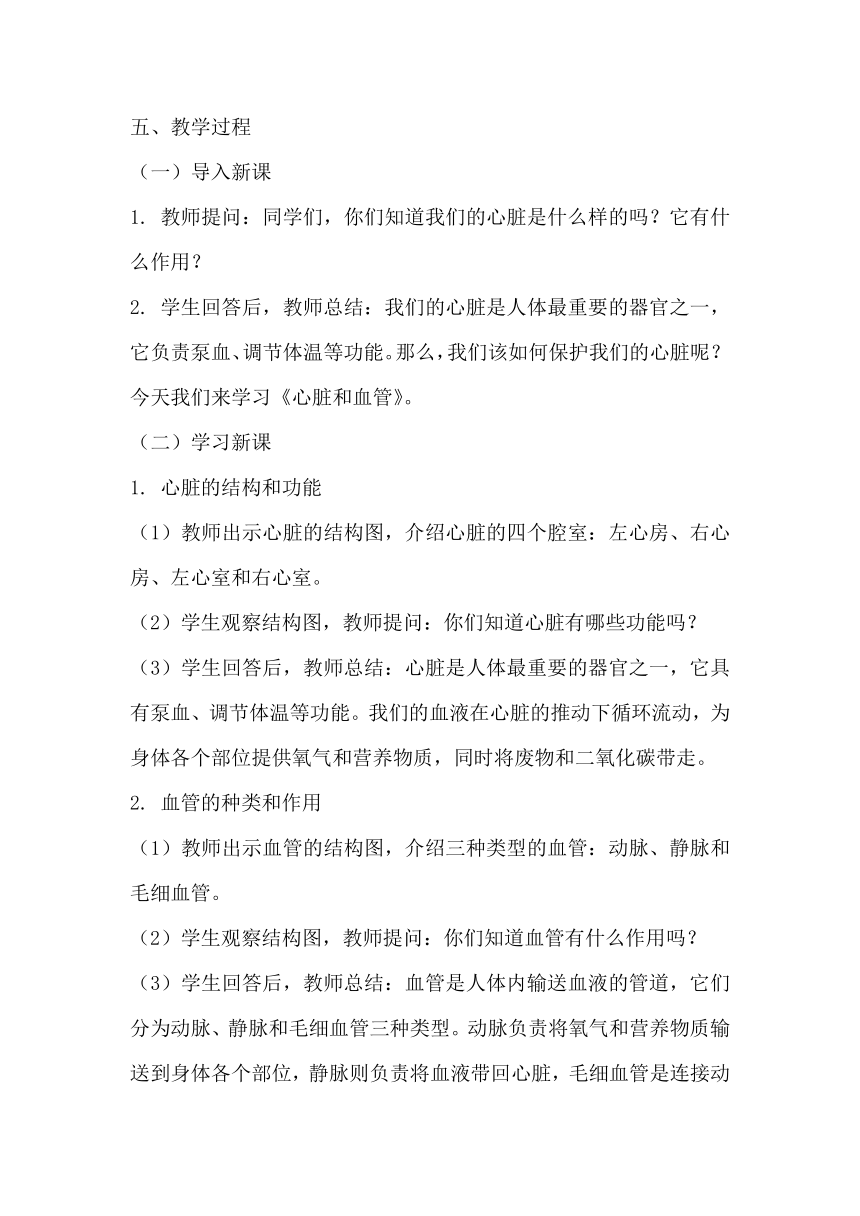 五、教学过程

（一）导入新课

1. 教师提问：同学们，你们知道我们的心脏是什么样的吗？它有什么作用？

2. 学生回答后，教师总结：我们的心脏是人体最重要的器官之一，它负责泵血、调节体温等功能。那么，我们该如何保护我们的心脏呢？今天我们来学习《心脏和血管》。

（二）学习新课

1. 心脏的结构和功能

（1）教师出示心脏的结构图，介绍心脏的四个腔室：左心房、右心房、左心室和右心室。

（2）学生观察结构图，教师提问：你们知道心脏有哪些功能吗？

（3）学生回答后，教师总结：心脏是人体最重要的器官之一，它具有泵血、调节体温等功能。我们的血液在心脏的推动下循环流动，为身体各个部位提供氧气和营养物质，同时将废物和二氧化碳带走。

2. 血管的种类和作用

（1）教师出示血管的结构图，介绍三种类型的血管：动脉、静脉和毛细血管。

（2）学生观察结构图，教师提问：你们知道血管有什么作用吗？

（3）学生回答后，教师总结：血管是人体内输送血液的管道，它们分为动脉、静脉和毛细血管三种类型。动脉负责将氧气和营养物质输送到身体各个部位，静脉则负责将血液带回心脏，毛细血管是连接动